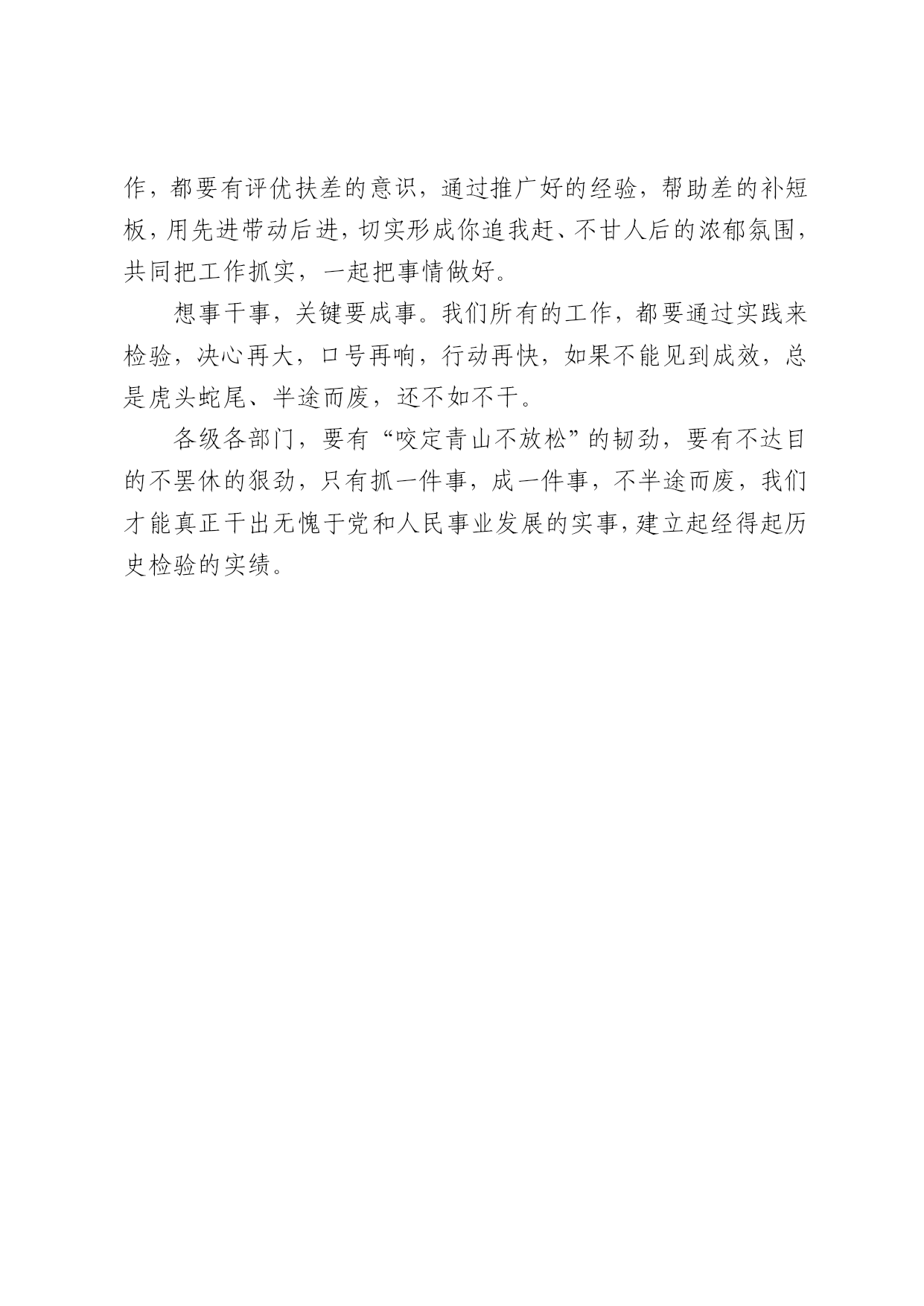 作，都要有评优扶差的意识，通过推广好的经验，帮助差的补短板，用先进带动后进，切实形成你追我赶、不甘人后的浓郁氛围，共同把工作抓实，一起把事情做好。

想事干事，关键要成事。我们所有的工作，都要通过实践来检验，决心再大，口号再响，行动再快，如果不能见到成效，总是虎头蛇尾、半途而废，还不如不干。

各级各部门，要有“咬定青山不放松”的韧劲，要有不达目的不罢休的狠劲，只有抓一件事，成一件事，不半途而废，我们才能真正干出无愧于党和人民事业发展的实事，建立起经得起历史检验的实绩。